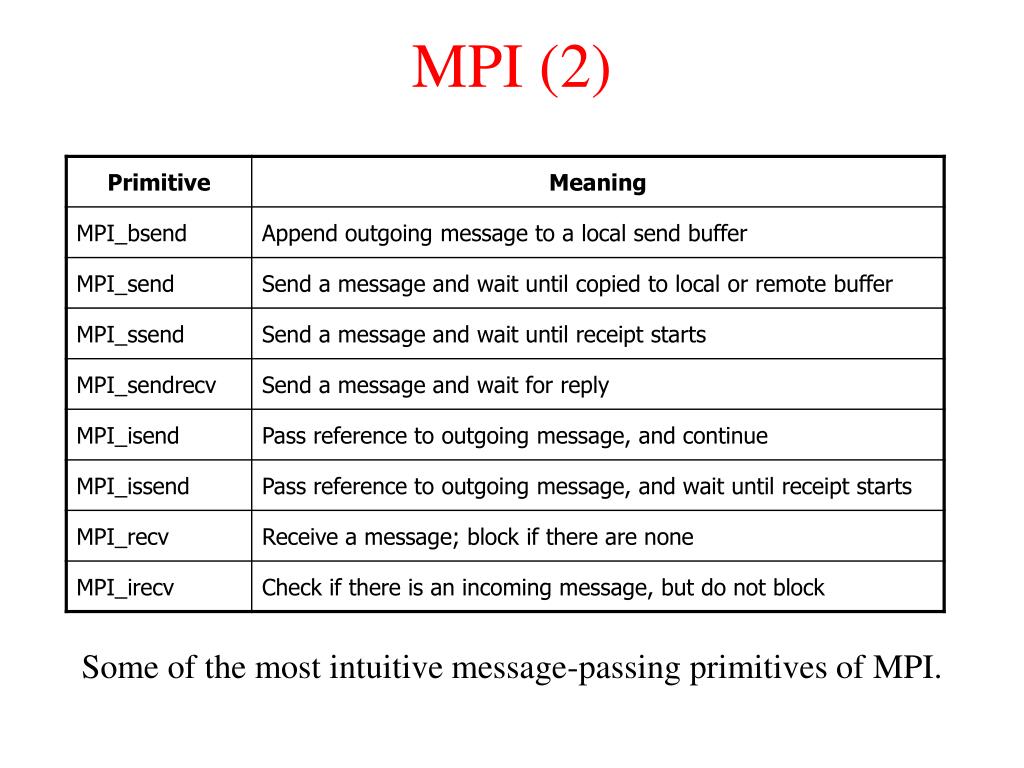 MPI (2)

| Primitive | Meaning |
|---|---|
| MPI_bsend | Append outgoing message to a local send buffer |
| MPI_send | Send a message and wait until copied to local or remote buffer |
| MPI_ssend | Send a message and wait until receipt starts |
| MPI_sendrecv | Send a message and wait for reply |
| MPI_isend | Pass reference to outgoing message, and continue |
| MPI_issend | Pass reference to outgoing message, and wait until receipt starts |
| MPI_recv | Receive a message; block if there are none |
| MPI_irecv | Check if there is an incoming message, but do not block |

Some of the most intuitive message-passing primitives of MPI.